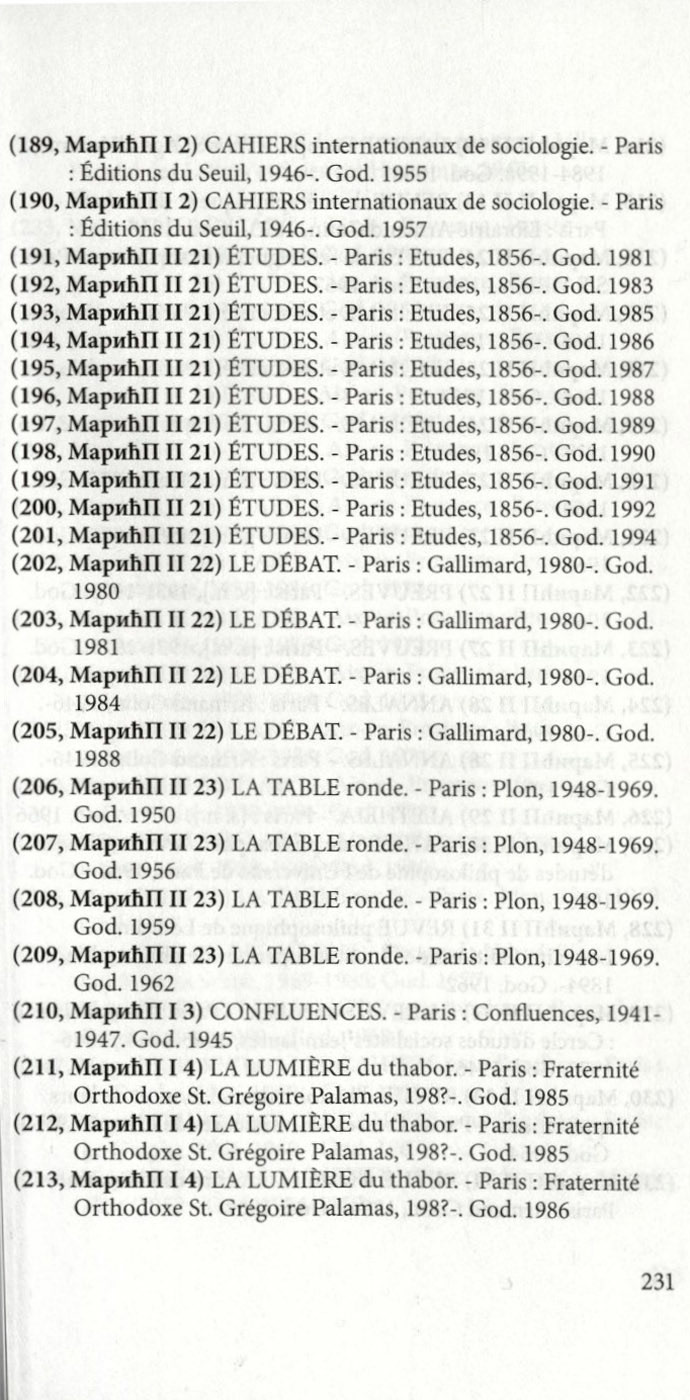 (189, МарићП I 2) CAHIERS internationaux de sociologie. - Paris : Éditions du Seuil, 1946-. God. 1955
(190, МарићП I 2) CAHIERS internationaux de sociologie. - Paris : Éditions du Seuil, 1946-. God. 1957
(191, МарићП II 21) ÉTUDES. - Paris : Etudes, 1856-. God. 1981
(192, МарићП II 21) ÉTUDES. - Paris : Etudes, 1856-. God. 1983
(193, МарићП II 21) ÉTUDES. - Paris : Etudes, 1856-. God. 1985
(194, МарићП II 21) ÉTUDES. - Paris : Etudes, 1856-. God. 1986
(195, МарићП II 21) ÉTUDES. - Paris : Etudes, 1856-. God. 1987
(196, МарићП II 21) ÉTUDES. - Paris : Etudes, 1856-. God. 1988
(197, МарићП II 21) ÉTUDES. - Paris : Etudes, 1856-. God. 1989
(198, МарићП II 21) ÉTUDES. - Paris : Etudes, 1856-. God. 1990
(199, МарићП II 21) ÉTUDES. - Paris : Etudes, 1856-. God. 1991
(200, МарићП II 21) ÉTUDES. - Paris : Etudes, 1856-. God. 1992
(201, МарићП II 21) ÉTUDES. - Paris : Etudes, 1856-. God. 1994
(202, МарићП II 22) LE DÉBAT. - Paris : Gallimard, 1980-. God. 1980
(203, МарићП II 22) LE DÉBAT. - Paris : Gallimard, 1980-. God. 1981
(204, МарићП II 22) LE DÉBAT. - Paris : Gallimard, 1980-. God. 1984
(205, МарићП II 22) LE DÉBAT. - Paris : Gallimard, 1980-. God. 1988
(206, МарићП II 23) LA TABLE ronde. - Paris : Plon, 1948-1969. God. 1950
(207, МарићП II 23) LA TABLE ronde. - Paris : Plon, 1948-1969. God. 1956
(208, МарићП II 23) LA TABLE ronde. - Paris : Plon, 1948-1969. God. 1959
(209, МарићП II 23) LA TABLE ronde. - Paris : Plon, 1948-1969. God. 1962
(210, МарићП I 3) CONFLUENCES. - Paris : Confluences, 1941-1947. God. 1945
(211, МарићП I 4) LA LUMIÈRE du thabor. - Paris : Fraternité Orthodoxe St. Grégoire Palamas, 198?-. God. 1985
(212, МарићП I 4) LA LUMIÈRE du thabor. - Paris : Fraternité Orthodoxe St. Grégoire Palamas, 198?-. God. 1985
(213, МарићП I 4) LA LUMIÈRE du thabor. - Paris : Fraternité Orthodoxe St. Grégoire Palamas, 198?-. God. 1986

231